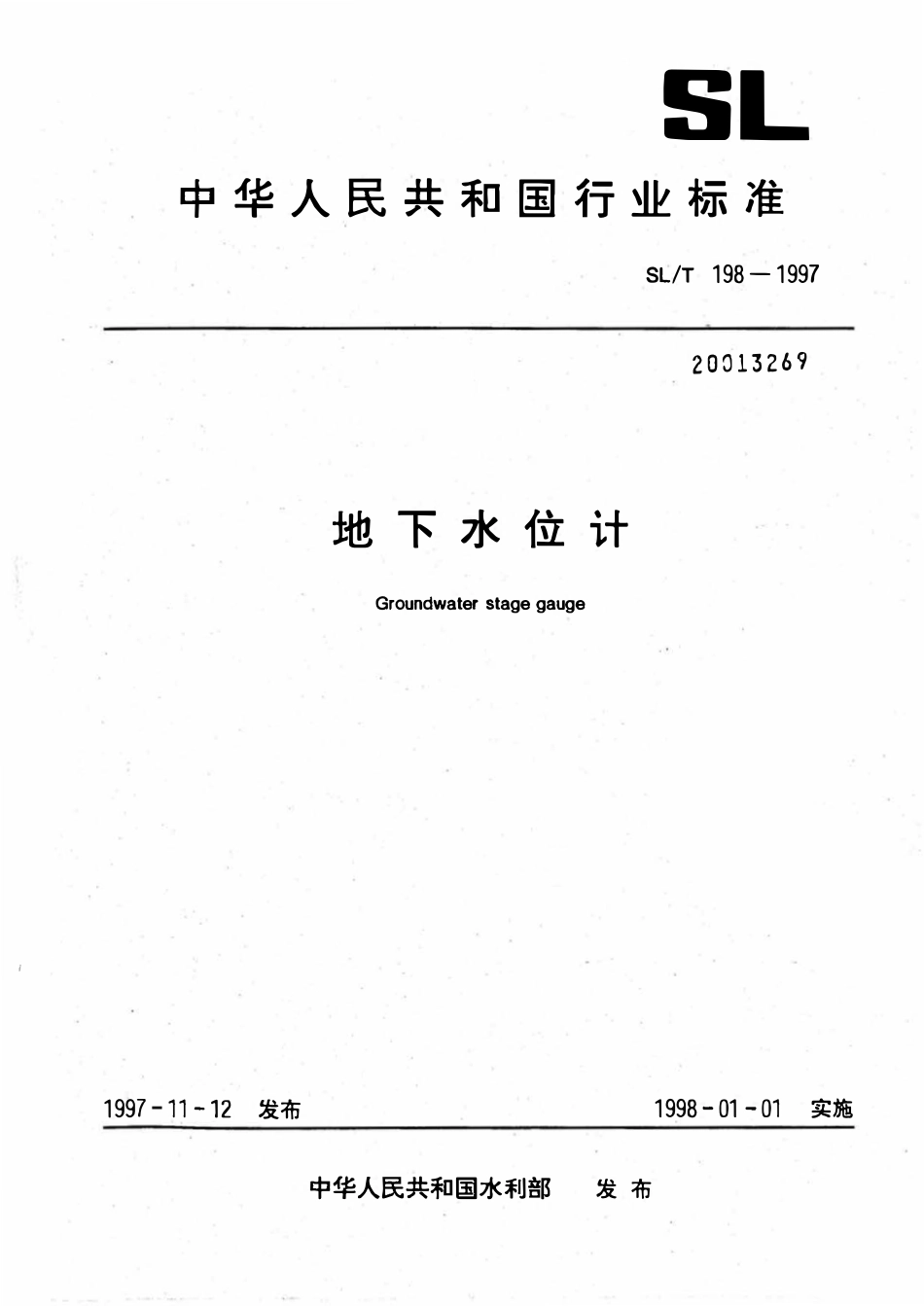 SL

中华人民共和国行业标准

SL/T 198—1997

20013269

地下水位计

Groundwater stage gauge

1997-11-12 发布

1998-01-01 实施

中华人民共和国水利部 发布